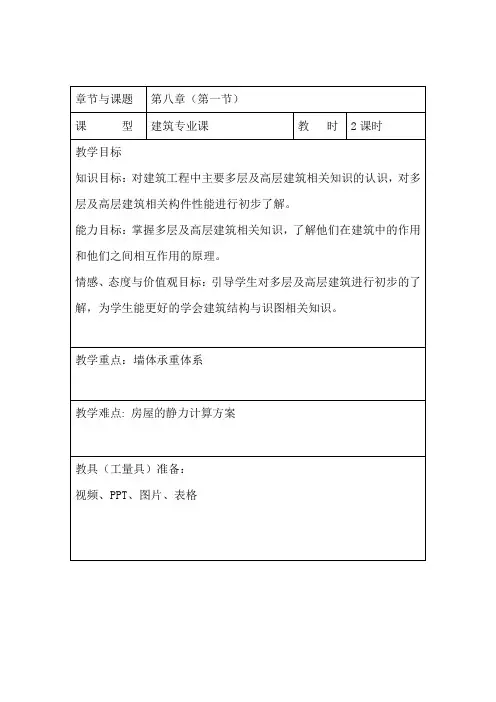 | 章节与课题 | 第八章（第一节） | | |
|---|---|---|---|
| 课　　型 | 建筑专业课 | 教　　时 | 2 课时 |

教学目标

知识目标：对建筑工程中主要多层及高层建筑相关知识的认识，对多层及高层建筑相关构件性能进行初步了解。

能力目标：掌握多层及高层建筑相关知识，了解他们在建筑中的作用和他们之间相互作用的原理。

情感、态度与价值观目标：引导学生对多层及高层建筑进行初步的了解，为学生能更好的学会建筑结构与识图相关知识。

教学重点：墙体承重体系

教学难点：房屋的静力计算方案

教具（工量具）准备：

视频、PPT、图片、表格